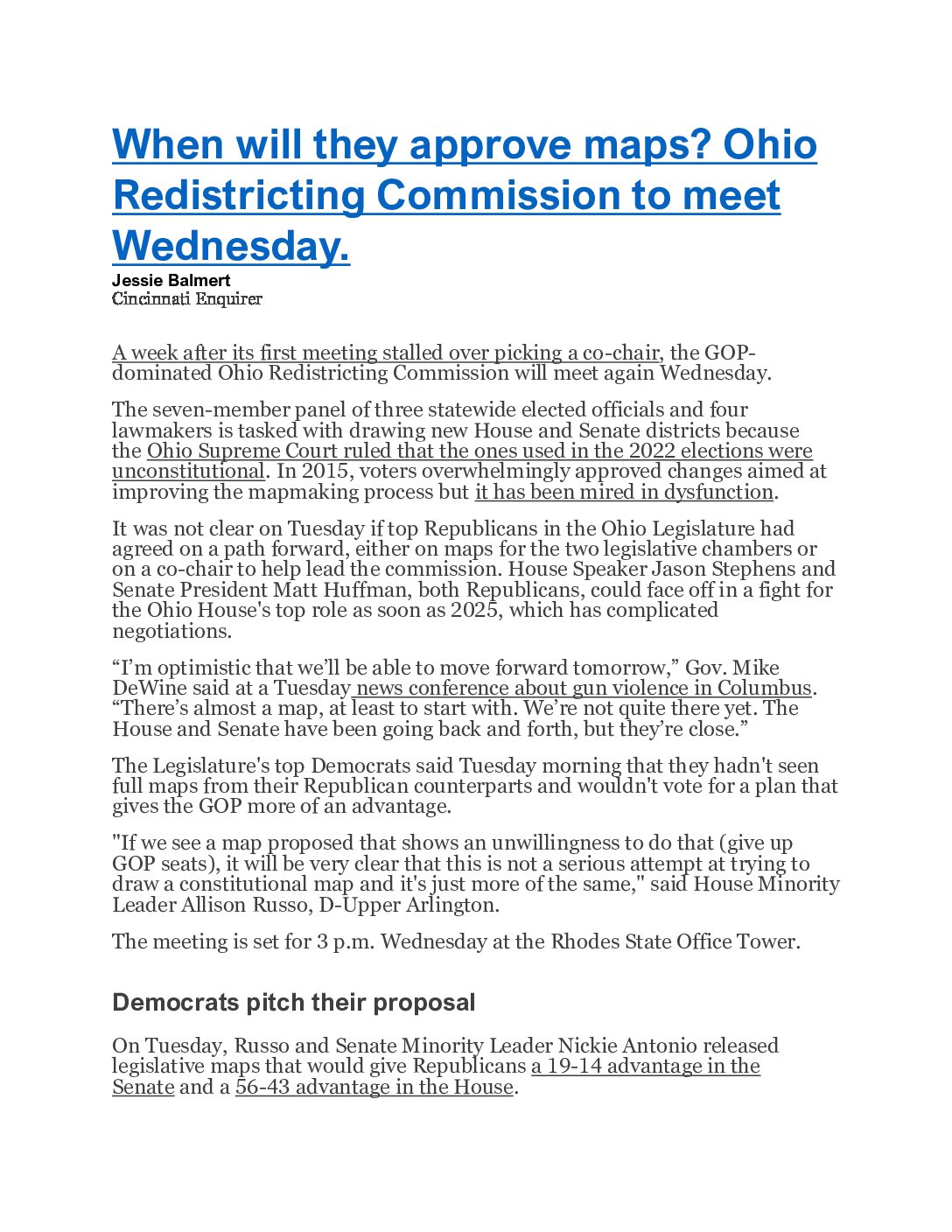 When will they approve maps? Ohio Redistricting Commission to meet Wednesday.

Jessie Balmert
Cincinnati Enquirer

A week after its first meeting stalled over picking a co-chair, the GOP-dominated Ohio Redistricting Commission will meet again Wednesday.

The seven-member panel of three statewide elected officials and four lawmakers is tasked with drawing new House and Senate districts because the Ohio Supreme Court ruled that the ones used in the 2022 elections were unconstitutional. In 2015, voters overwhelmingly approved changes aimed at improving the mapmaking process but it has been mired in dysfunction.

It was not clear on Tuesday if top Republicans in the Ohio Legislature had agreed on a path forward, either on maps for the two legislative chambers or on a co-chair to help lead the commission. House Speaker Jason Stephens and Senate President Matt Huffman, both Republicans, could face off in a fight for the Ohio House's top role as soon as 2025, which has complicated negotiations.

“I’m optimistic that we’ll be able to move forward tomorrow,” Gov. Mike DeWine said at a Tuesday news conference about gun violence in Columbus. “There’s almost a map, at least to start with. We’re not quite there yet. The House and Senate have been going back and forth, but they’re close.”

The Legislature's top Democrats said Tuesday morning that they hadn't seen full maps from their Republican counterparts and wouldn't vote for a plan that gives the GOP more of an advantage.

"If we see a map proposed that shows an unwillingness to do that (give up GOP seats), it will be very clear that this is not a serious attempt at trying to draw a constitutional map and it's just more of the same," said House Minority Leader Allison Russo, D-Upper Arlington.

The meeting is set for 3 p.m. Wednesday at the Rhodes State Office Tower.

Democrats pitch their proposal

On Tuesday, Russo and Senate Minority Leader Nickie Antonio released legislative maps that would give Republicans a 19-14 advantage in the Senate and a 56-43 advantage in the House.